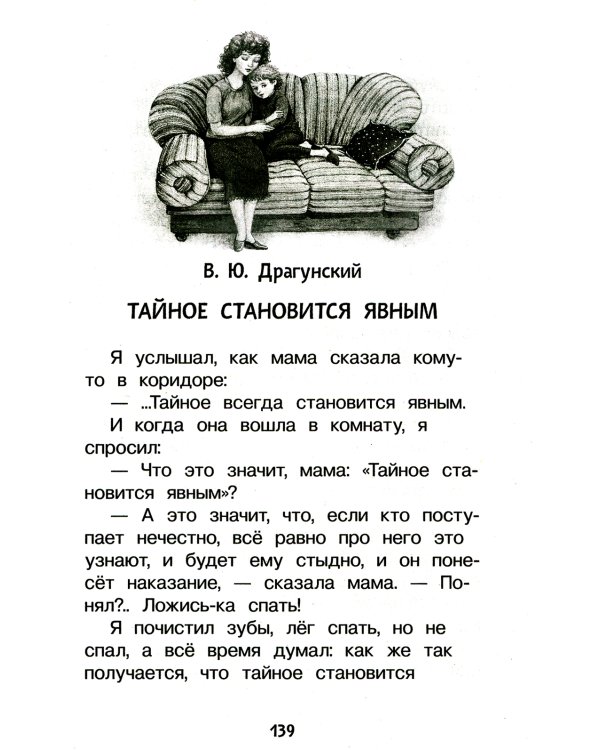 В. Ю. Драгунский

ТАЙНОЕ СТАНОВИТСЯ ЯВНЫМ

Я услышал, как мама сказала кому-то в коридоре:

— ...Тайное всегда становится явным.

И когда она вошла в комнату, я спросил:

— Что это значит, мама: «Тайное становится явным»?

— А это значит, что, если кто поступает нечестно, всё равно про него это узнают, и будет ему стыдно, и он понесёт наказание, — сказала мама. — Понял?.. Ложись-ка спать!

Я почистил зубы, лёг спать, но не спал, а всё время думал: как же так получается, что тайное становится

139